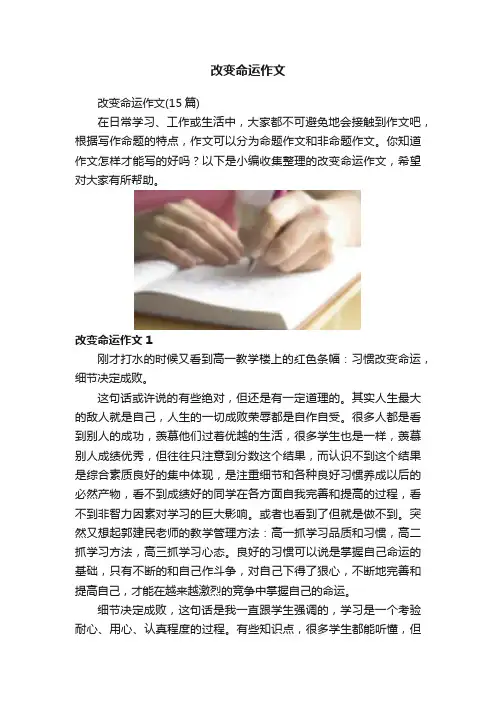 改变命运作文

改变命运作文(15 篇)

在日常学习、工作或生活中，大家都不可避免地会接触到作文吧，根据写作命题的特点，作文可以分为命题作文和非命题作文。你知道作文怎样才能写的好吗？以下是小编收集整理的改变命运作文，希望对大家有所帮助。

改变命运作文 1

刚才打水的时候又看到高一教学楼上的红色条幅：习惯改变命运，细节决定成败。

这句话或许说的有些绝对，但还是有一定道理的。其实人生最大的敌人就是自己，人生的一切成败荣辱都是自作自受。很多人都是看到别人的成功，羡慕他们过着优越的生活，很多学生也是一样，羡慕别人成绩优秀，但往往只注意到分数这个结果，而认识不到这个结果是综合素质良好的集中体现，是注重细节和各种良好习惯养成以后的必然产物，看不到成绩好的同学在各方面自我完善和提高的过程，看不到非智力因素对学习的巨大影响。或者也看到了但就是做不到。突然又想起郭建民老师的教学管理方法：高一抓学习品质和习惯，高二抓学习方法，高三抓学习心态。良好的习惯可以说是掌握自己命运的基础，只有不断的和自己作斗争，对自己下得了狠心，不断地完善和提高自己，才能在越来越激烈的竞争中掌握自己的命运。

细节决定成败，这句话是我一直跟学生强调的，学习是一个考验耐心、用心、认真程度的过程。有些知识点，很多学生都能听懂，但